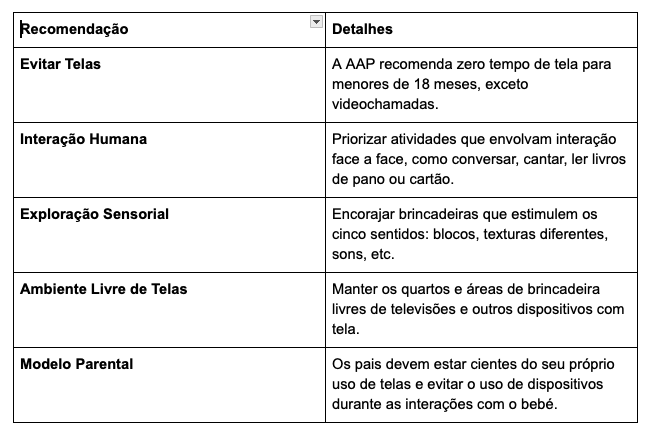 | Recomendação | Detalhes |
|---|---|
| **Evitar Telas** | A AAP recomenda zero tempo de tela para menores de 18 meses, exceto videochamadas. |
| **Interação Humana** | Priorizar atividades que envolvam interação face a face, como conversar, cantar, ler livros de pano ou cartão. |
| **Exploração Sensorial** | Encorajar brincadeiras que estimulem os cinco sentidos: blocos, texturas diferentes, sons, etc. |
| **Ambiente Livre de Telas** | Manter os quartos e áreas de brincadeira livres de televisões e outros dispositivos com tela. |
| **Modelo Parental** | Os pais devem estar cientes do seu próprio uso de telas e evitar o uso de dispositivos durante as interações com o bebé. |